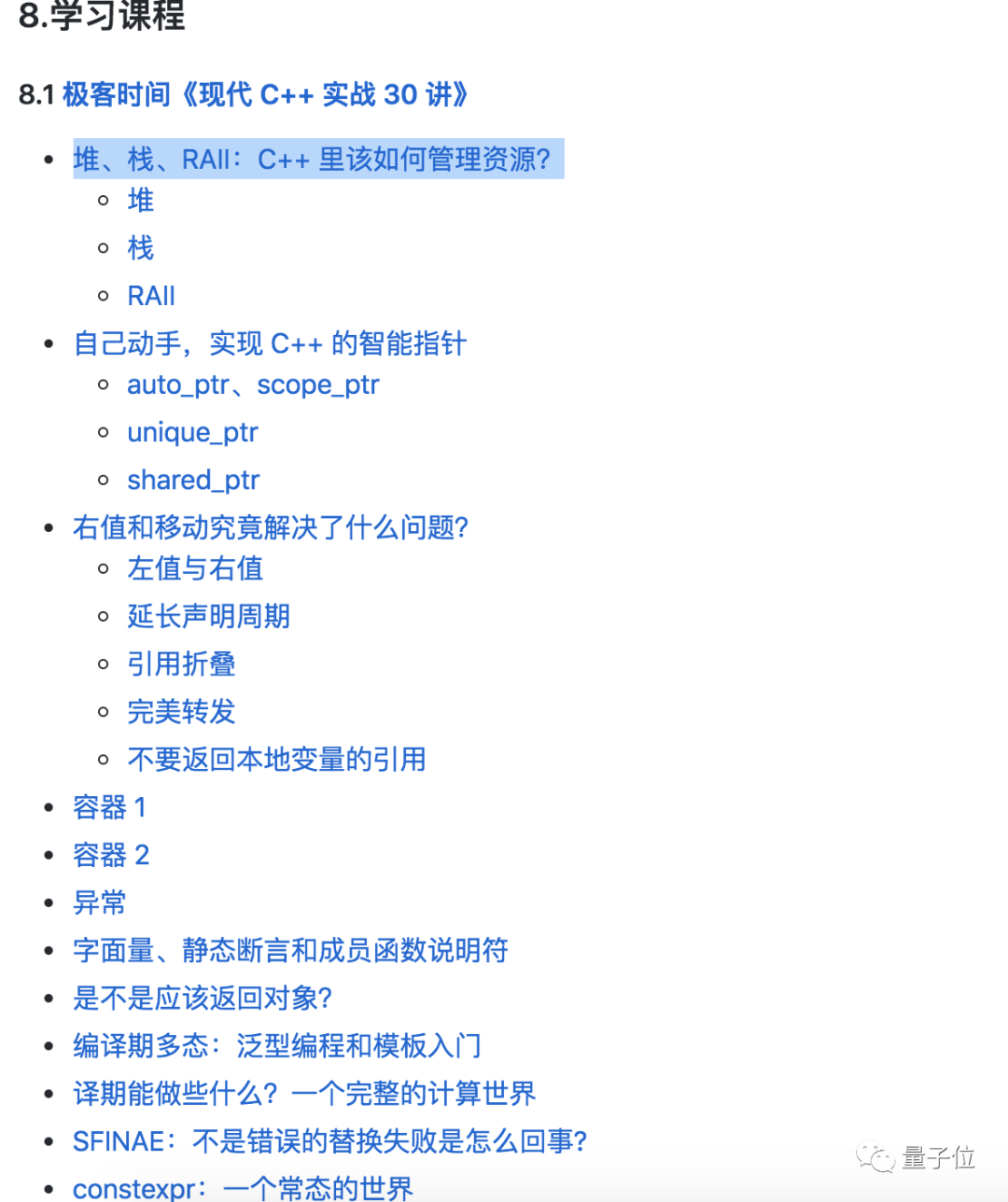 8.学习课程

8.1 极客时间《现代 C++ 实战 30 讲》

- 堆、栈、RAII：C++ 里该如何管理资源?
  - 堆
  - 栈
  - RAII
- 自己动手，实现 C++ 的智能指针
  - auto_ptr、scope_ptr
  - unique_ptr
  - shared_ptr
- 右值和移动究竟解决了什么问题?
  - 左值与右值
  - 延长声明周期
  - 引用折叠
  - 完美转发
  - 不要返回本地变量的引用
- 容器 1
- 容器 2
- 异常
- 字面量、静态断言和成员函数说明符
- 是不是应该返回对象?
- 编译期多态：泛型编程和模板入门
- 译期能做些什么？一个完整的计算世界
- SFINAE：不是错误的替换失败是怎么回事?
- constexpr：一个常态的世界

量子位